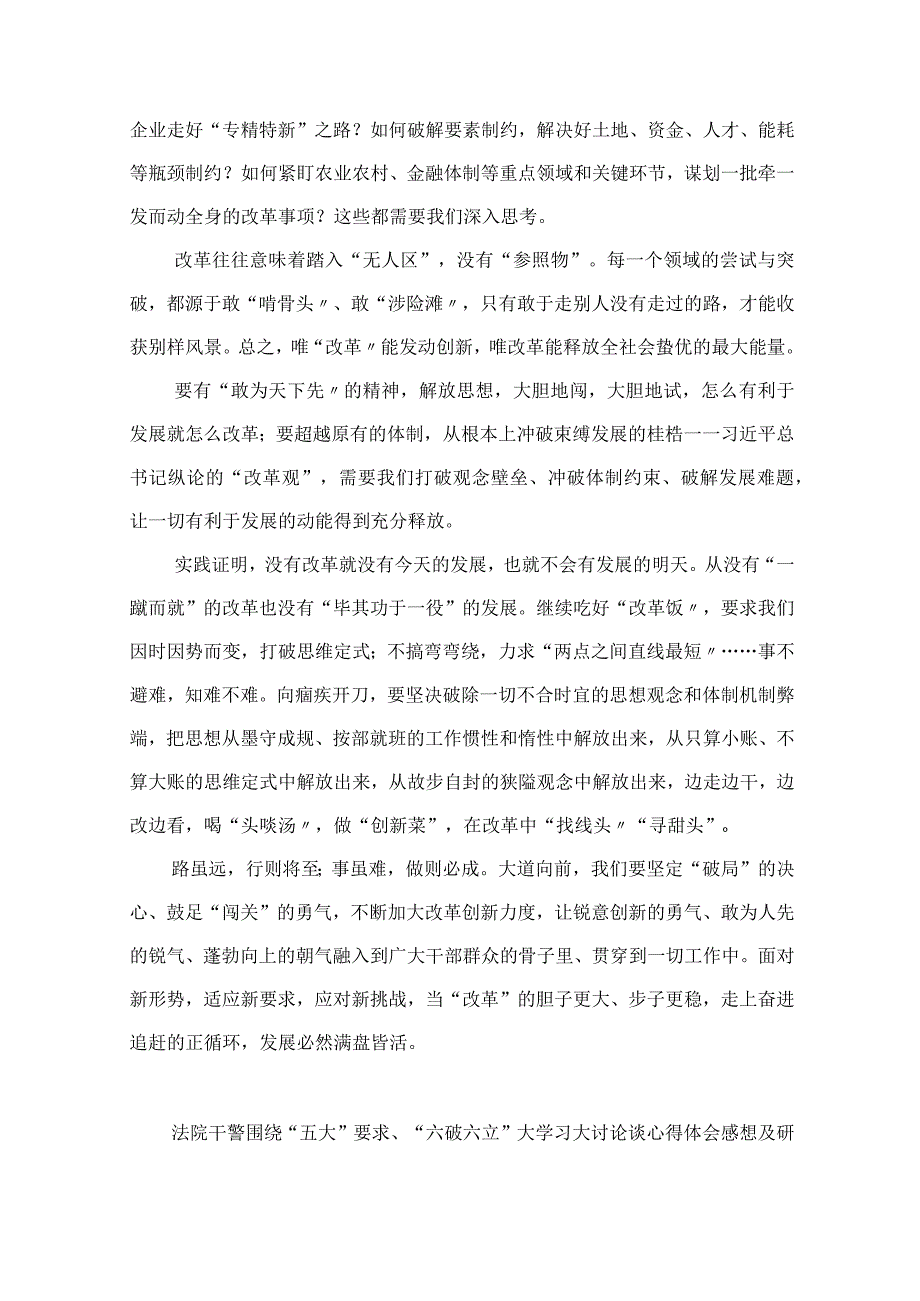 企业走好“专精特新”之路？如何破解要素制约，解决好土地、资金、人才、能耗等瓶颈制约？如何紧盯农业农村、金融体制等重点领域和关键环节，谋划一批牵一发而动全身的改革事项？这些都需要我们深入思考。

改革往往意味着踏入“无人区”，没有“参照物”。每一个领域的尝试与突破，都源于敢“啃骨头〃、敢“涉险滩〃，只有敢于走别人没有走过的路，才能收获别样风景。总之，唯“改革〃能发动创新，唯改革能释放全社会蛰优的最大能量。

要有“敢为天下先〃的精神，解放思想，大胆地闯，大胆地试，怎么有利于发展就怎么改革；要超越原有的体制，从根本上冲破束缚发展的桂梏一一习近平总书记纵论的“改革观”，需要我们打破观念壁垒、冲破体制约束、破解发展难题，让一切有利于发展的动能得到充分释放。

实践证明，没有改革就没有今天的发展，也就不会有发展的明天。从没有“一蹴而就”的改革也没有“毕其功于一役”的发展。继续吃好“改革饭〃，要求我们因时因势而变，打破思维定式；不搞弯弯绕，力求“两点之间直线最短〃……事不避难，知难不难。向痼疾开刀，要坚决破除一切不合时宜的思想观念和体制机制弊端，把思想从墨守成规、按部就班的工作惯性和惰性中解放出来，从只算小账、不算大账的思维定式中解放出来，从故步自封的狭隘观念中解放出来，边走边干，边改边看，喝“头啖汤〃，做“创新菜”，在改革中“找线头〃“寻甜头”。

路虽远，行则将至；事虽难，做则必成。大道向前，我们要坚定“破局”的决心、鼓足“闯关”的勇气，不断加大改革创新力度，让锐意创新的勇气、敢为人先的锐气、蓬勃向上的朝气融入到广大干部群众的骨子里、贯穿到一切工作中。面对新形势，适应新要求，应对新挑战，当“改革”的胆子更大、步子更稳，走上奋进追赶的正循环，发展必然满盘皆活。

法院干警围绕“五大”要求、“六破六立”大学习大讨论谈心得体会感想及研